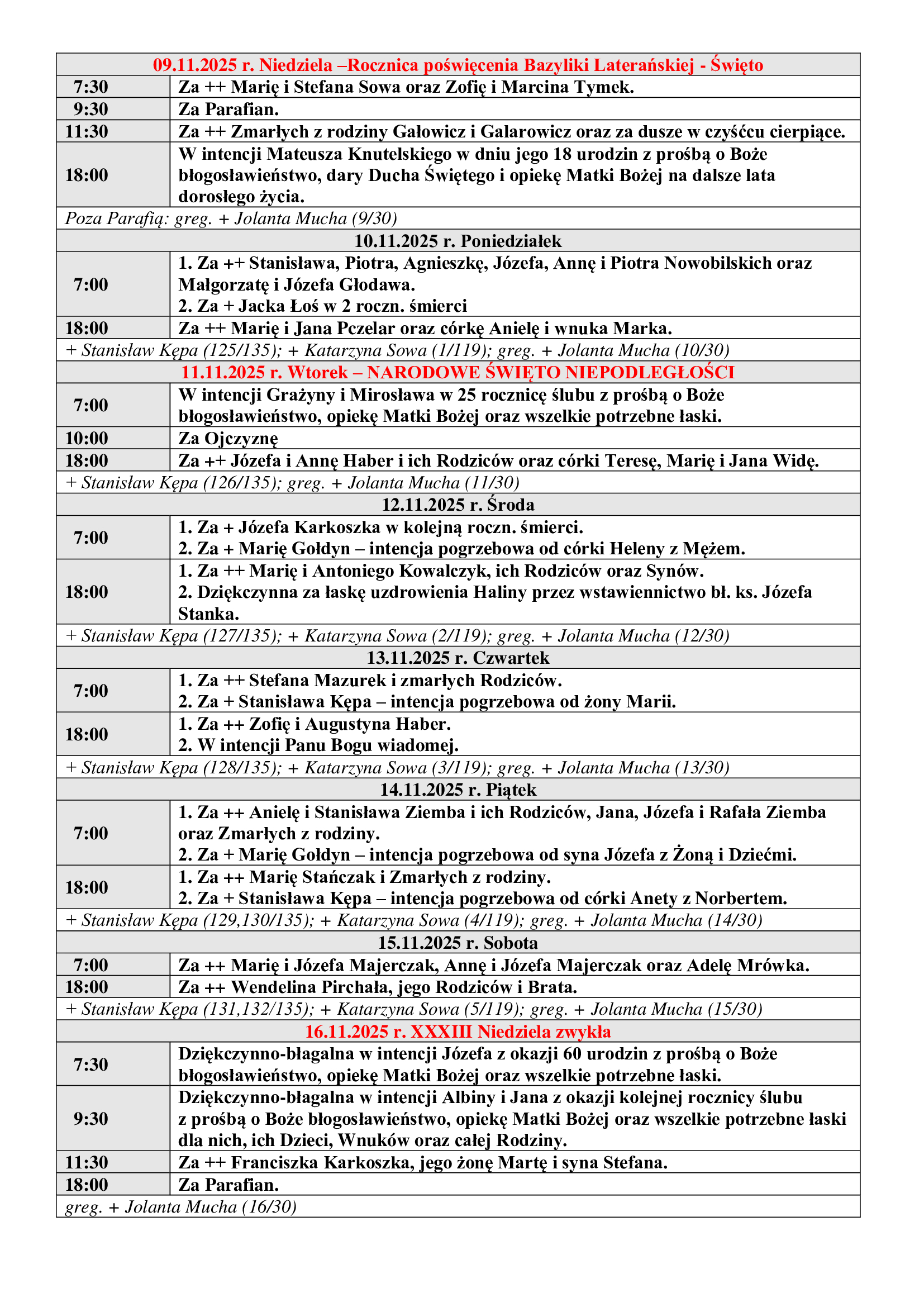 | 09.11.2025 r. Niedziela –Rocznica poświęcenia Bazyliki Laterańskiej - Święto | |
|---|---|
| 7:30 | Za ++ Marię i Stefana Sowa oraz Zofię i Marcina Tymek. |
| 9:30 | Za Parafian. |
| 11:30 | Za ++ Zmarłych z rodziny Gałowicz i Galarowicz oraz za dusze w czyśćcu cierpiące. |
| 18:00 | W intencji Mateusza Knutelskiego w dniu jego 18 urodzin z prośbą o Boże błogosławieństwo, dary Ducha Świętego i opiekę Matki Bożej na dalsze lata dorosłego życia. |
| Poza Parafią: greg. + Jolanta Mucha (9/30) | |
| 10.11.2025 r. Poniedziałek | |
| 7:00 | 1. Za ++ Stanisława, Piotra, Agnieszkę, Józefa, Annę i Piotra Nowobilskich oraz Małgorzatę i Józefa Głodawa. 2. Za + Jacka Łoś w 2 roczn. śmierci |
| 18:00 | Za ++ Marię i Jana Pczelar oraz córkę Anielę i wnuka Marka. |
| + Stanisław Kępa (125/135); + Katarzyna Sowa (1/119); greg. + Jolanta Mucha (10/30) | |
| 11.11.2025 r. Wtorek – NARODOWE ŚWIĘTO NIEPODLEGŁOŚCI | |
| 7:00 | W intencji Grażyny i Mirosława w 25 rocznicę ślubu z prośbą o Boże błogosławieństwo, opiekę Matki Bożej oraz wszelkie potrzebne łaski. |
| 10:00 | Za Ojczyznę |
| 18:00 | Za ++ Józefa i Annę Haber i ich Rodziców oraz córki Teresę, Marię i Jana Widę. |
| + Stanisław Kępa (126/135); greg. + Jolanta Mucha (11/30) | |
| 12.11.2025 r. Środa | |
| 7:00 | 1. Za + Józefa Karkoszka w kolejną roczn. śmierci. 2. Za + Marię Gołdyn – intencja pogrzebowa od córki Heleny z Mężem. |
| 18:00 | 1. Za ++ Marię i Antoniego Kowalczyk, ich Rodziców oraz Synów. 2. Dziękczynna za łaskę uzdrowienia Haliny przez wstawiennictwo bł. ks. Józefa Stanka. |
| + Stanisław Kępa (127/135); + Katarzyna Sowa (2/119); greg. + Jolanta Mucha (12/30) | |
| 13.11.2025 r. Czwartek | |
| 7:00 | 1. Za ++ Stefana Mazurek i zmarłych Rodziców. 2. Za + Stanisława Kępa – intencja pogrzebowa od żony Marii. |
| 18:00 | 1. Za ++ Zofię i Augustyna Haber. 2. W intencji Panu Bogu wiadomej. |
| + Stanisław Kępa (128/135); + Katarzyna Sowa (3/119); greg. + Jolanta Mucha (13/30) | |
| 14.11.2025 r. Piątek | |
| 7:00 | 1. Za ++ Anielę i Stanisława Ziemba i ich Rodziców, Jana, Józefa i Rafała Ziemba oraz Zmarłych z rodziny. 2. Za + Marię Gołdyn – intencja pogrzebowa od syna Józefa z Żoną i Dziećmi. |
| 18:00 | 1. Za ++ Marię Stańczak i Zmarłych z rodziny. 2. Za + Stanisława Kępa – intencja pogrzebowa od córki Anety z Norbertem. |
| + Stanisław Kępa (129,130/135); + Katarzyna Sowa (4/119); greg. + Jolanta Mucha (14/30) | |
| 15.11.2025 r. Sobota | |
| 7:00 | Za ++ Marię i Józefa Majerczak, Annę i Józefa Majerczak oraz Adelę Mrówka. |
| 18:00 | Za ++ Wendelina Pirchała, jego Rodziców i Brata. |
| + Stanisław Kępa (131,132/135); + Katarzyna Sowa (5/119); greg. + Jolanta Mucha (15/30) | |
| 16.11.2025 r. XXXIII Niedziela zwykła | |
| 7:30 | Dziękczynno-błagalna w intencji Józefa z okazji 60 urodzin z prośbą o Boże błogosławieństwo, opiekę Matki Bożej oraz wszelkie potrzebne łaski. |
| 9:30 | Dziękczynno-błagalna w intencji Albiny i Jana z okazji kolejnej rocznicy ślubu z prośbą o Boże błogosławieństwo, opiekę Matki Bożej oraz wszelkie potrzebne łaski dla nich, ich Dzieci, Wnuków oraz całej Rodziny. |
| 11:30 | Za ++ Franciszka Karkoszka, jego żonę Martę i syna Stefana. |
| 18:00 | Za Parafian. |
| greg. + Jolanta Mucha (16/30) | |